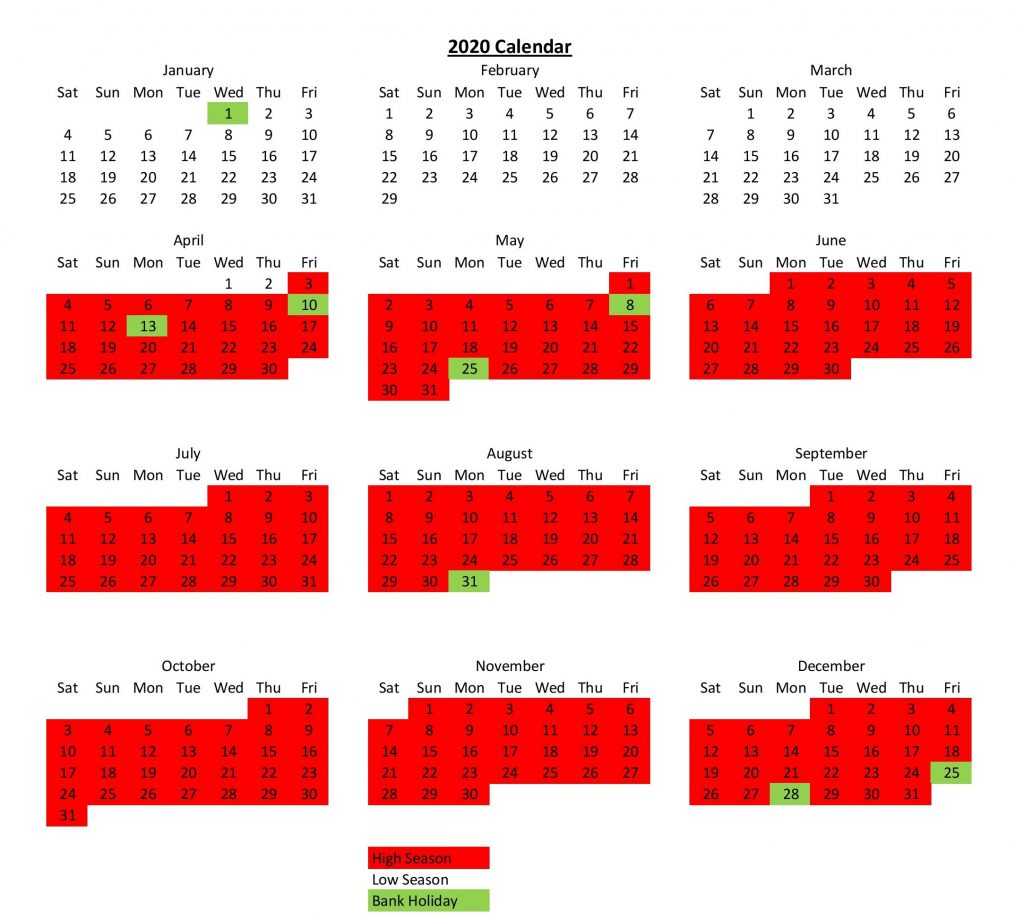 2020 Calendar

January

| Sat | Sun | Mon | Tue | Wed | Thu | Fri |
|---|---|---|---|---|---|---|
| | | | | 1 | 2 | 3 |
| 4 | 5 | 6 | 7 | 8 | 9 | 10 |
| 11 | 12 | 13 | 14 | 15 | 16 | 17 |
| 18 | 19 | 20 | 21 | 22 | 23 | 24 |
| 25 | 26 | 27 | 28 | 29 | 30 | 31 |

February

| Sat | Sun | Mon | Tue | Wed | Thu | Fri |
|---|---|---|---|---|---|---|
| 1 | 2 | 3 | 4 | 5 | 6 | 7 |
| 8 | 9 | 10 | 11 | 12 | 13 | 14 |
| 15 | 16 | 17 | 18 | 19 | 20 | 21 |
| 22 | 23 | 24 | 25 | 26 | 27 | 28 |
| 29 | | | | | | |

March

| Sat | Sun | Mon | Tue | Wed | Thu | Fri |
|---|---|---|---|---|---|---|
| | 1 | 2 | 3 | 4 | 5 | 6 |
| 7 | 8 | 9 | 10 | 11 | 12 | 13 |
| 14 | 15 | 16 | 17 | 18 | 19 | 20 |
| 21 | 22 | 23 | 24 | 25 | 26 | 27 |
| 28 | 29 | 30 | 31 | | | |

April

| Sat | Sun | Mon | Tue | Wed | Thu | Fri |
|---|---|---|---|---|---|---|
| | | | | 1 | 2 | 3 |
| 4 | 5 | 6 | 7 | 8 | 9 | 10 |
| 11 | 12 | 13 | 14 | 15 | 16 | 17 |
| 18 | 19 | 20 | 21 | 22 | 23 | 24 |
| 25 | 26 | 27 | 28 | 29 | 30 | |

May

| Sat | Sun | Mon | Tue | Wed | Thu | Fri |
|---|---|---|---|---|---|---|
| | | | | | | 1 |
| 2 | 3 | 4 | 5 | 6 | 7 | 8 |
| 9 | 10 | 11 | 12 | 13 | 14 | 15 |
| 16 | 17 | 18 | 19 | 20 | 21 | 22 |
| 23 | 24 | 25 | 26 | 27 | 28 | 29 |
| 30 | 31 | | | | | |

June

| Sat | Sun | Mon | Tue | Wed | Thu | Fri |
|---|---|---|---|---|---|---|
| | | 1 | 2 | 3 | 4 | 5 |
| 6 | 7 | 8 | 9 | 10 | 11 | 12 |
| 13 | 14 | 15 | 16 | 17 | 18 | 19 |
| 20 | 21 | 22 | 23 | 24 | 25 | 26 |
| 27 | 28 | 29 | 30 | | | |

July

| Sat | Sun | Mon | Tue | Wed | Thu | Fri |
|---|---|---|---|---|---|---|
| | | | | 1 | 2 | 3 |
| 4 | 5 | 6 | 7 | 8 | 9 | 10 |
| 11 | 12 | 13 | 14 | 15 | 16 | 17 |
| 18 | 19 | 20 | 21 | 22 | 23 | 24 |
| 25 | 26 | 27 | 28 | 29 | 30 | 31 |

August

| Sat | Sun | Mon | Tue | Wed | Thu | Fri |
|---|---|---|---|---|---|---|
| 1 | 2 | 3 | 4 | 5 | 6 | 7 |
| 8 | 9 | 10 | 11 | 12 | 13 | 14 |
| 15 | 16 | 17 | 18 | 19 | 20 | 21 |
| 22 | 23 | 24 | 25 | 26 | 27 | 28 |
| 29 | 30 | 31 | | | | |

September

| Sat | Sun | Mon | Tue | Wed | Thu | Fri |
|---|---|---|---|---|---|---|
| | | | 1 | 2 | 3 | 4 |
| 5 | 6 | 7 | 8 | 9 | 10 | 11 |
| 12 | 13 | 14 | 15 | 16 | 17 | 18 |
| 19 | 20 | 21 | 22 | 23 | 24 | 25 |
| 26 | 27 | 28 | 29 | 30 | | |

October

| Sat | Sun | Mon | Tue | Wed | Thu | Fri |
|---|---|---|---|---|---|---|
| | | | | | 1 | 2 |
| 3 | 4 | 5 | 6 | 7 | 8 | 9 |
| 10 | 11 | 12 | 13 | 14 | 15 | 16 |
| 17 | 18 | 19 | 20 | 21 | 22 | 23 |
| 24 | 25 | 26 | 27 | 28 | 29 | 30 |
| 31 | | | | | | |

November

| Sat | Sun | Mon | Tue | Wed | Thu | Fri |
|---|---|---|---|---|---|---|
| | 1 | 2 | 3 | 4 | 5 | 6 |
| 7 | 8 | 9 | 10 | 11 | 12 | 13 |
| 14 | 15 | 16 | 17 | 18 | 19 | 20 |
| 21 | 22 | 23 | 24 | 25 | 26 | 27 |
| 28 | 29 | 30 | | | | |

December

| Sat | Sun | Mon | Tue | Wed | Thu | Fri |
|---|---|---|---|---|---|---|
| | | | 1 | 2 | 3 | 4 |
| 5 | 6 | 7 | 8 | 9 | 10 | 11 |
| 12 | 13 | 14 | 15 | 16 | 17 | 18 |
| 19 | 20 | 21 | 22 | 23 | 24 | 25 |
| 26 | 27 | 28 | 29 | 30 | 31 | |

High Season
Low Season
Bank Holiday